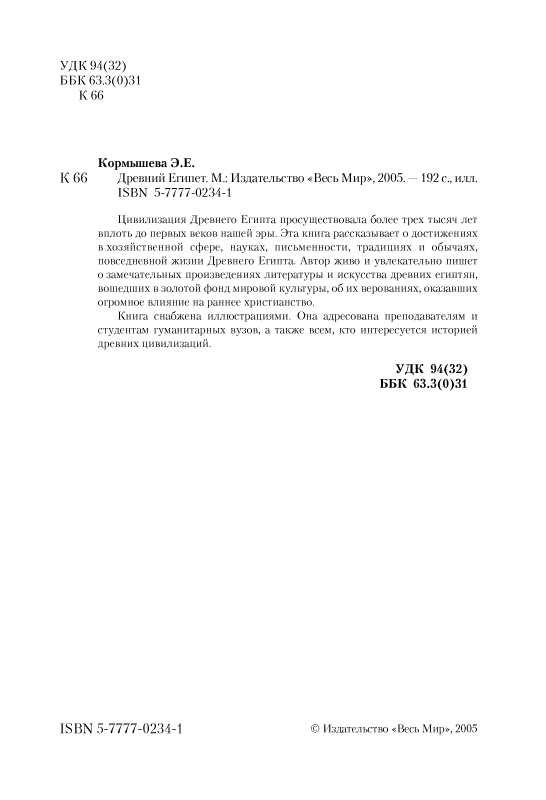 УДК 94(32)
ББК 63.3(0)31
К 66

Кормышева Э.Е.
К 66 Древний Египет. М.: Издательство «Весь Мир», 2005. — 192 с., илл.
ISBN 5-7777-0234-1

Цивилизация Древнего Египта просуществовала более трех тысяч лет вплоть до первых веков нашей эры. Эта книга рассказывает о достижениях в хозяйственной сфере, науках, письменности, традициях и обычаях, повседневной жизни Древнего Египта. Автор живо и увлекательно пишет о замечательных произведениях литературы и искусства древних египтян, вошедших в золотой фонд мировой культуры, об их верованиях, оказавших огромное влияние на раннее христианство.

Книга снабжена иллюстрациями. Она адресована преподавателям и студентам гуманитарных вузов, а также всем, кто интересуется историей древних цивилизаций.

УДК 94(32)
ББК 63.3(0)31

ISBN 5-7777-0234-1

© Издательство «Весь Мир», 2005